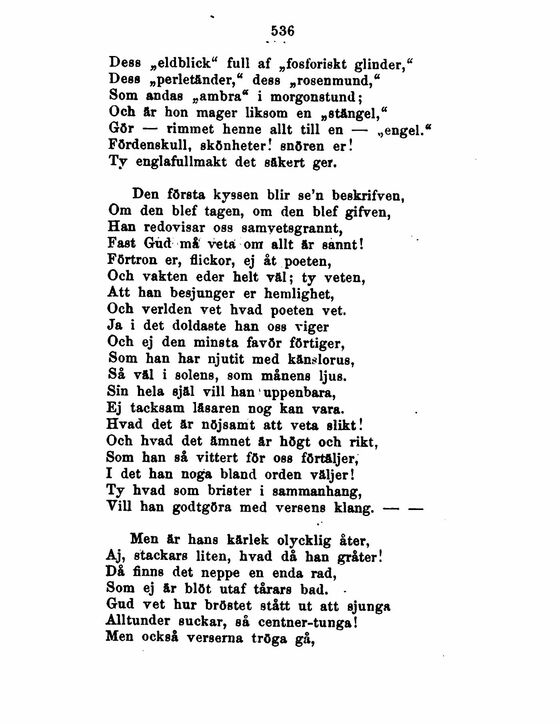 536

Dess „eldblick“ full af „fosforiskt glinder,“
Dess „perletänder,“ dess „rosenmund,“
Som andas „ambra“ i morgonstund;
Och är hon mager liksom en „stängel,“
Gör — rimmet henne allt till en — „engel.“
Fördenskull, skönheter! snören er!
Ty englafullmakt det säkert ger.

Den första kyssen blir se'n beskrifven,
Om den blef tagen, om den blef gifven,
Han redovisar oss samvetsgrannt,
Fast Gud må veta om allt är sannt!
Förtron er, flickor, ej åt poeten,
Och vakten eder helt väl; ty veten,
Att han besjunger er hemlighet,
Och verlden vet hvad poeten vet.
Ja i det doldaste han oss viger
Och ej den minsta favör förtiger,
Som han har njutit med känslorus,
Så väl i solens, som månens ljus.
Sin hela själ vill han uppenbara,
Ej tacksam läsaren nog kan vara.
Hvad det är nöjsamt att veta slikt!
Och hvad det ämnet är högt och rikt,
Som han så vittert för oss förtäljer,
I det han noga bland orden väljer!
Ty hvad som brister i sammanhang,
Vill han godtgöra med versens klang. — —

Men är hans kärlek olycklig åter,
Aj, stackars liten, hvad då han gråter!
Då finns det neppe en enda rad,
Som ej är blöt utaf tårars bad.
Gud vet hur bröstet stått ut att sjunga
Alltunder suckar, så centner-tunga!
Men också verserna tröga gå,